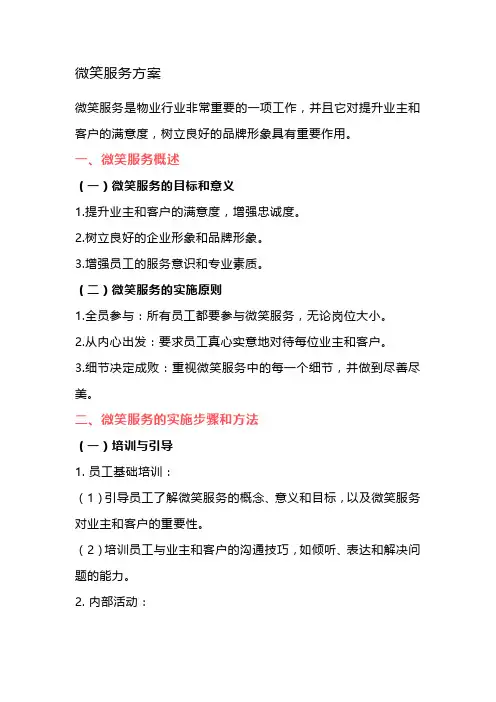 微笑服务方案

微笑服务是物业行业非常重要的一项工作，并且它对提升业主和客户的满意度，树立良好的品牌形象具有重要作用。

一、微笑服务概述

（一）微笑服务的目标和意义

1.提升业主和客户的满意度，增强忠诚度。

2.树立良好的企业形象和品牌形象。

3.增强员工的服务意识和专业素质。

（二）微笑服务的实施原则

1.全员参与：所有员工都要参与微笑服务，无论岗位大小。

2.从内心出发：要求员工真心实意地对待每位业主和客户。

3.细节决定成败：重视微笑服务中的每一个细节，并做到尽善尽美。

二、微笑服务的实施步骤和方法

（一）培训与引导

1. 员工基础培训：

（1）引导员工了解微笑服务的概念、意义和目标，以及微笑服务对业主和客户的重要性。

（2）培训员工与业主和客户的沟通技巧，如倾听、表达和解决问题的能力。

2. 内部活动：